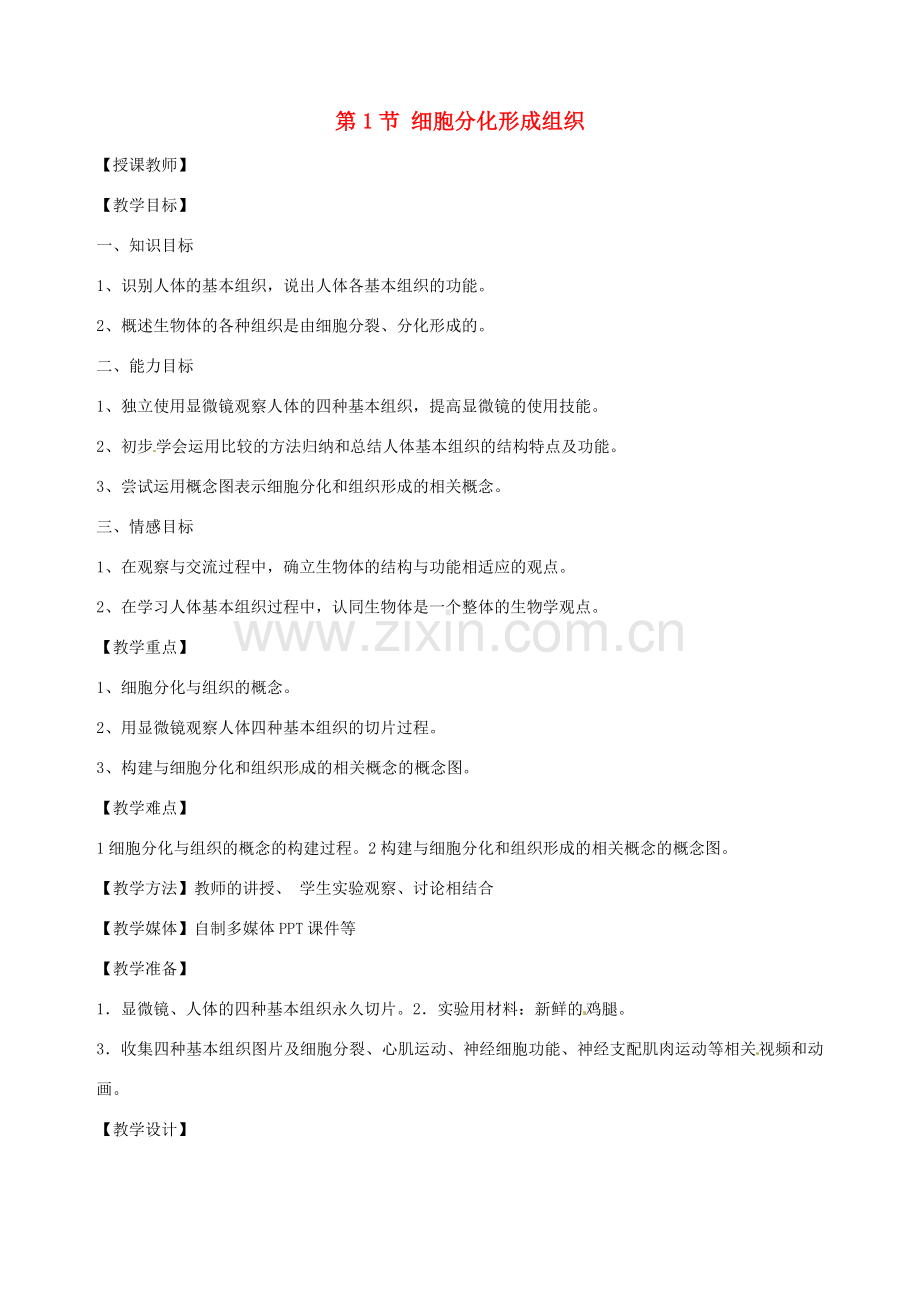 第 1 节 细胞分化形成组织

【授课教师】

【教学目标】

一、知识目标

1、识别人体的基本组织，说出人体各基本组织的功能。

2、概述生物体的各种组织是由细胞分裂、分化形成的。

二、能力目标

1、独立使用显微镜观察人体的四种基本组织，提高显微镜的使用技能。

2、初步学会运用比较的方法归纳和总结人体基本组织的结构特点及功能。

3、尝试运用概念图表示细胞分化和组织形成的相关概念。

三、情感目标

1、在观察与交流过程中，确立生物体的结构与功能相适应的观点。

2、在学习人体基本组织过程中，认同生物体是一个整体的生物学观点。

www.zixin.com.cn

【教学重点】

1、细胞分化与组织的概念。

2、用显微镜观察人体四种基本组织的切片过程。

3、构建与细胞分化和组织形成的相关概念的概念图。

【教学难点】

1 细胞分化与组织的概念的构建过程。2 构建与细胞分化和组织形成的相关概念的概念图。

【教学方法】教师的讲授、 学生实验观察、讨论相结合

【教学媒体】自制多媒体 PPT 课件等

【教学准备】

1．显微镜、人体的四种基本组织永久切片。2．实验用材料：新鲜的鸡腿。

3．收集四种基本组织图片及细胞分裂、心肌运动、神经细胞功能、神经支配肌肉运动等相关视频和动画。

【教学设计】